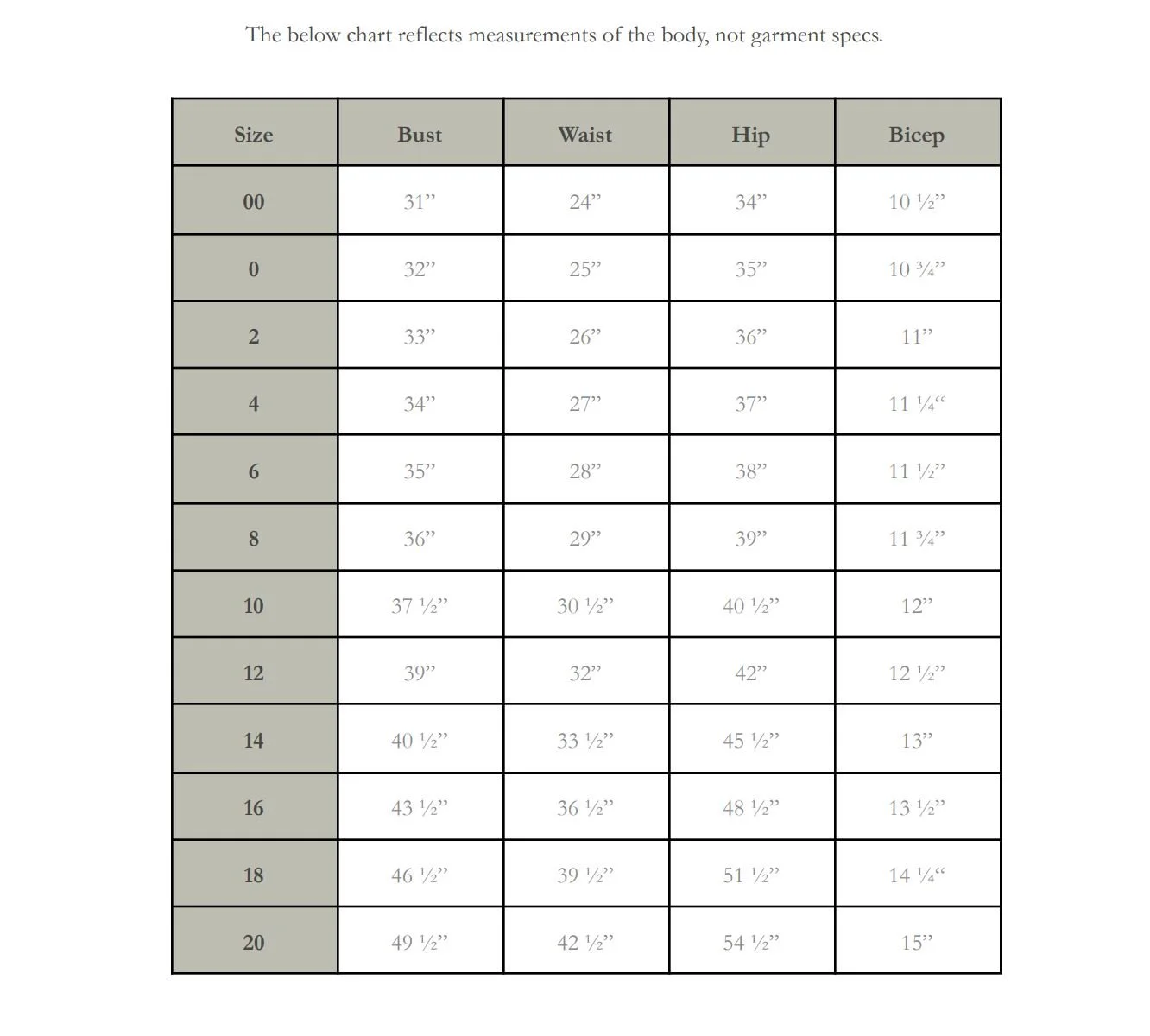 The below chart reflects measurements of the body, not garment specs.

| Size | Bust | Waist | Hip | Bicep |
|---|---|---|---|---|
| 00 | 31” | 24” | 34” | 10 ½” |
| 0 | 32” | 25” | 35” | 10 ¾” |
| 2 | 33” | 26” | 36” | 11” |
| 4 | 34” | 27” | 37” | 11 ¼“ |
| 6 | 35” | 28” | 38” | 11 ½” |
| 8 | 36” | 29” | 39” | 11 ¾” |
| 10 | 37 ½” | 30 ½” | 40 ½” | 12” |
| 12 | 39” | 32” | 42” | 12 ½” |
| 14 | 40 ½” | 33 ½” | 45 ½” | 13” |
| 16 | 43 ½” | 36 ½” | 48 ½” | 13 ½” |
| 18 | 46 ½” | 39 ½” | 51 ½” | 14 ¼“ |
| 20 | 49 ½” | 42 ½” | 54 ½” | 15” |